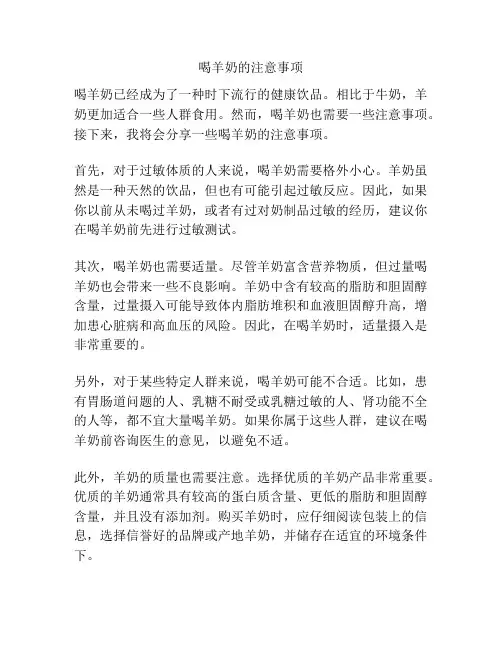 喝羊奶的注意事项

喝羊奶已经成为了一种时下流行的健康饮品。相比于牛奶，羊奶更加适合一些人群食用。然而，喝羊奶也需要一些注意事项。接下来，我将会分享一些喝羊奶的注意事项。

首先，对于过敏体质的人来说，喝羊奶需要格外小心。羊奶虽然是一种天然的饮品，但也有可能引起过敏反应。因此，如果你以前从未喝过羊奶，或者有过对奶制品过敏的经历，建议你在喝羊奶前先进行过敏测试。

其次，喝羊奶也需要适量。尽管羊奶富含营养物质，但过量喝羊奶也会带来一些不良影响。羊奶中含有较高的脂肪和胆固醇含量，过量摄入可能导致体内脂肪堆积和血液胆固醇升高，增加患心脏病和高血压的风险。因此，在喝羊奶时，适量摄入是非常重要的。

另外，对于某些特定人群来说，喝羊奶可能不合适。比如，患有胃肠道问题的人、乳糖不耐受或乳糖过敏的人、肾功能不全的人等，都不宜大量喝羊奶。如果你属于这些人群，建议在喝羊奶前咨询医生的意见，以避免不适。

此外，羊奶的质量也需要注意。选择优质的羊奶产品非常重要。优质的羊奶通常具有较高的蛋白质含量、更低的脂肪和胆固醇含量，并且没有添加剂。购买羊奶时，应仔细阅读包装上的信息，选择信誉好的品牌或产地羊奶，并储存在适宜的环境条件下。